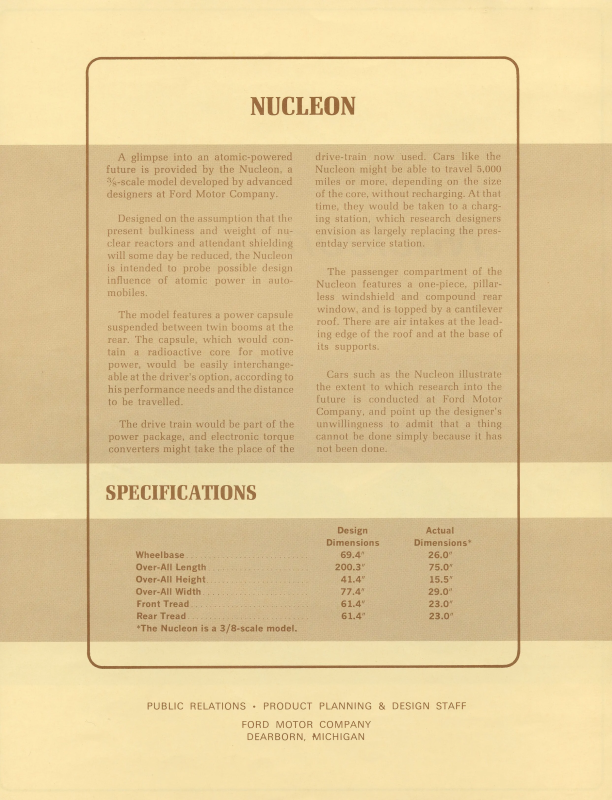 NUCLEON

A glimpse into an atomic-powered future is provided by the Nucleon, a ⅜-scale model developed by advanced designers at Ford Motor Company.

Designed on the assumption that the present bulkiness and weight of nuclear reactors and attendant shielding will some day be reduced, the Nucleon is intended to probe possible design influence of atomic power in automobiles.

The model features a power capsule suspended between twin booms at the rear. The capsule, which would contain a radioactive core for motive power, would be easily interchangeable at the driver's option, according to his performance needs and the distance to be travelled.

The drive train would be part of the power package, and electronic torque converters might take the place of the drive-train now used. Cars like the Nucleon might be able to travel 5,000 miles or more, depending on the size of the core, without recharging. At that time, they would be taken to a charging station, which research designers envision as largely replacing the presentday service station.

The passenger compartment of the Nucleon features a one-piece, pillarless windshield and compound rear window, and is topped by a cantilever roof. There are air intakes at the leading edge of the roof and at the base of its supports.

Cars such as the Nucleon illustrate the extent to which research into the future is conducted at Ford Motor Company, and point up the designer's unwillingness to admit that a thing cannot be done simply because it has not been done.

SPECIFICATIONS

| | Design Dimensions | Actual Dimensions* |
|---|---|---|
| Wheelbase | 69.4" | 26.0" |
| Over-All Length | 200.3" | 75.0" |
| Over-All Height | 41.4" | 15.5" |
| Over-All Width | 77.4" | 29.0" |
| Front Tread | 61.4" | 23.0" |
| Rear Tread | 61.4" | 23.0" |

*The Nucleon is a 3/8-scale model.

PUBLIC RELATIONS • PRODUCT PLANNING & DESIGN STAFF
FORD MOTOR COMPANY
DEARBORN, MICHIGAN